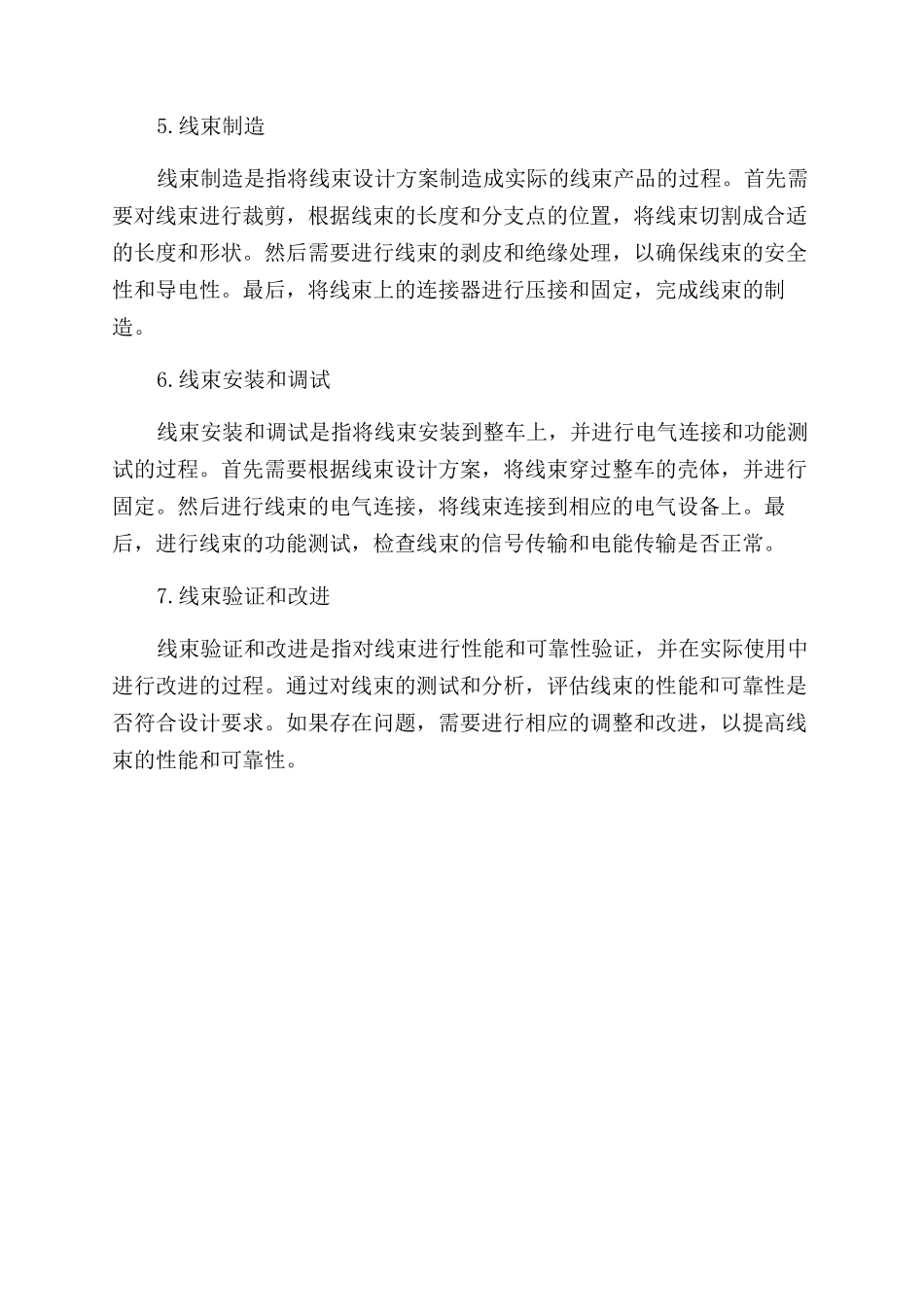 5.线束制造

线束制造是指将线束设计方案制造成实际的线束产品的过程。首先需要对线束进行裁剪，根据线束的长度和分支点的位置，将线束切割成合适的长度和形状。然后需要进行线束的剥皮和绝缘处理，以确保线束的安全性和导电性。最后，将线束上的连接器进行压接和固定，完成线束的制造。

6.线束安装和调试

线束安装和调试是指将线束安装到整车上，并进行电气连接和功能测试的过程。首先需要根据线束设计方案，将线束穿过整车的壳体，并进行固定。然后进行线束的电气连接，将线束连接到相应的电气设备上。最后，进行线束的功能测试，检查线束的信号传输和电能传输是否正常。

7.线束验证和改进

线束验证和改进是指对线束进行性能和可靠性验证，并在实际使用中进行改进的过程。通过对线束的测试和分析，评估线束的性能和可靠性是否符合设计要求。如果存在问题，需要进行相应的调整和改进，以提高线束的性能和可靠性。